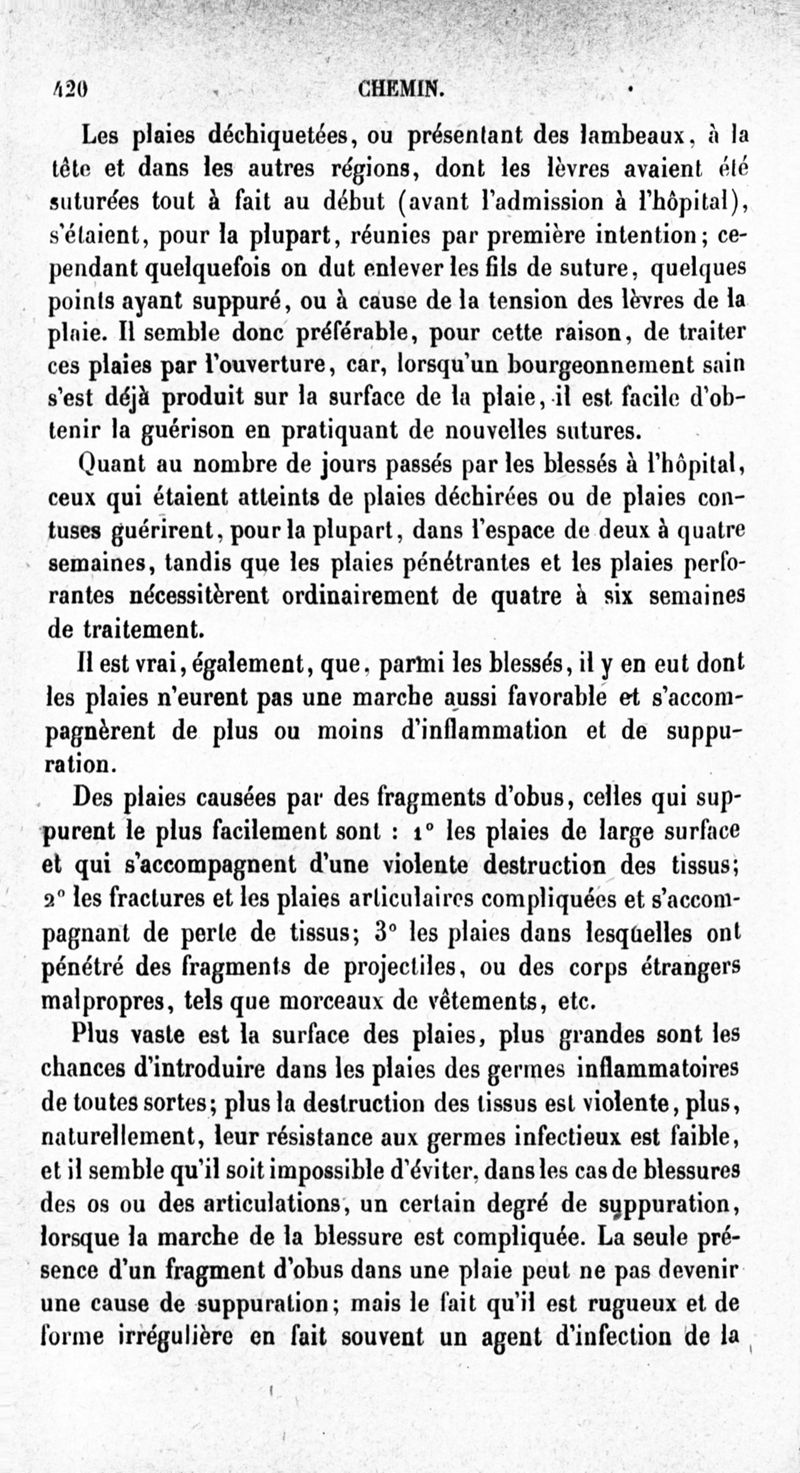 420 CHEMIN.

Les plaies déchiquetées, ou présentant des lambeaux, à la tête et dans les autres régions, dont les lèvres avaient été suturées tout à fait au début (avant l'admission à l'hôpital), s'étaient, pour la plupart, réunies par première intention; cependant quelquefois on dut enlever les fils de suture, quelques points ayant suppuré, ou à cause de la tension des lèvres de la plaie. Il semble donc préférable, pour cette raison, de traiter ces plaies par l'ouverture, car, lorsqu'un bourgeonnement sain s'est déjà produit sur la surface de la plaie, il est facile d'obtenir la guérison en pratiquant de nouvelles sutures.

Quant au nombre de jours passés par les blessés à l'hôpital, ceux qui étaient atteints de plaies déchirées ou de plaies contuses guérirent, pour la plupart, dans l'espace de deux à quatre semaines, tandis que les plaies pénétrantes et les plaies perforantes nécessitèrent ordinairement de quatre à six semaines de traitement.

Il est vrai, également, que, parmi les blessés, il y en eut dont les plaies n'eurent pas une marche aussi favorable et s'accompagnèrent de plus ou moins d'inflammation et de suppuration.

Des plaies causées par des fragments d'obus, celles qui suppurent le plus facilement sont : 1° les plaies de large surface et qui s'accompagnent d'une violente destruction des tissus; 2° les fractures et les plaies articulaires compliquées et s'accompagnant de perte de tissus; 3° les plaies dans lesquelles ont pénétré des fragments de projectiles, ou des corps étrangers malpropres, tels que morceaux de vêtements, etc.

Plus vaste est la surface des plaies, plus grandes sont les chances d'introduire dans les plaies des germes inflammatoires de toutes sortes; plus la destruction des tissus est violente, plus, naturellement, leur résistance aux germes infectieux est faible, et il semble qu'il soit impossible d'éviter, dans les cas de blessures des os ou des articulations, un certain degré de suppuration, lorsque la marche de la blessure est compliquée. La seule présence d'un fragment d'obus dans une plaie peut ne pas devenir une cause de suppuration; mais le fait qu'il est rugueux et de forme irrégulière en fait souvent un agent d'infection de la